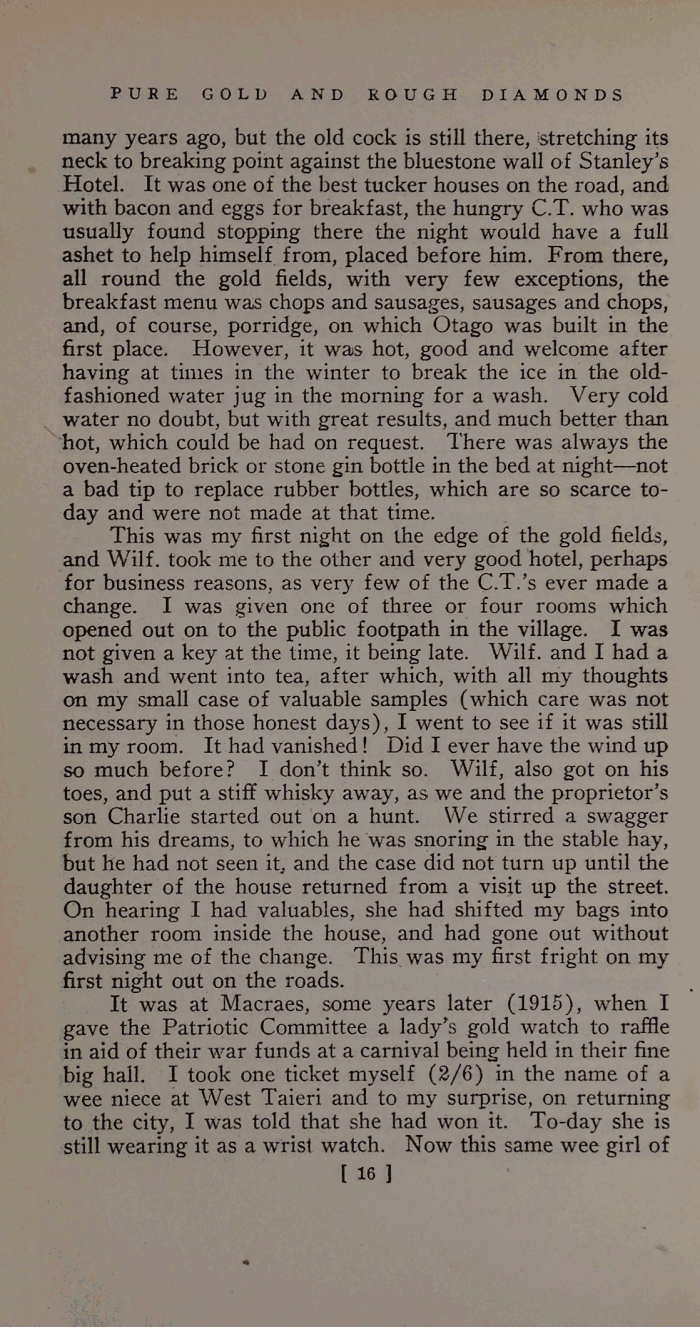 PURE GOLD AND ROUGH DIAMONDS

many years ago, but the old cock is still there, stretching its neck to breaking point against the bluestone wall of Stanley's Hotel. It was one of the best tucker houses on the road, and with bacon and eggs for breakfast, the hungry C.T. who was usually found stopping there the night would have a full ashet to help himself from, placed before him. From there, all round the gold fields, with very few exceptions, the breakfast menu was chops and sausages, sausages and chops, and, of course, porridge, on which Otago was built in the first place. However, it was hot, good and welcome after having at times in the winter to break the ice in the old-fashioned water jug in the morning for a wash. Very cold water no doubt, but with great results, and much better than hot, which could be had on request. There was always the oven-heated brick or stone gin bottle in the bed at night—not a bad tip to replace rubber bottles, which are so scarce to-day and were not made at that time.

This was my first night on the edge of the gold fields, and Wilf. took me to the other and very good hotel, perhaps for business reasons, as very few of the C.T.'s ever made a change. I was given one of three or four rooms which opened out on to the public footpath in the village. I was not given a key at the time, it being late. Wilf. and I had a wash and went into tea, after which, with all my thoughts on my small case of valuable samples (which care was not necessary in those honest days), I went to see if it was still in my room. It had vanished! Did I ever have the wind up so much before? I don't think so. Wilf, also got on his toes, and put a stiff whisky away, as we and the proprietor's son Charlie started out on a hunt. We stirred a swagger from his dreams, to which he was snoring in the stable hay, but he had not seen it, and the case did not turn up until the daughter of the house returned from a visit up the street. On hearing I had valuables, she had shifted my bags into another room inside the house, and had gone out without advising me of the change. This was my first fright on my first night out on the roads.

It was at Macraes, some years later (1915), when I gave the Patriotic Committee a lady's gold watch to raffle in aid of their war funds at a carnival being held in their fine big hall. I took one ticket myself (2/6) in the name of a wee niece at West Taieri and to my surprise, on returning to the city, I was told that she had won it. To-day she is still wearing it as a wrist watch. Now this same wee girl of

[ 16 ]